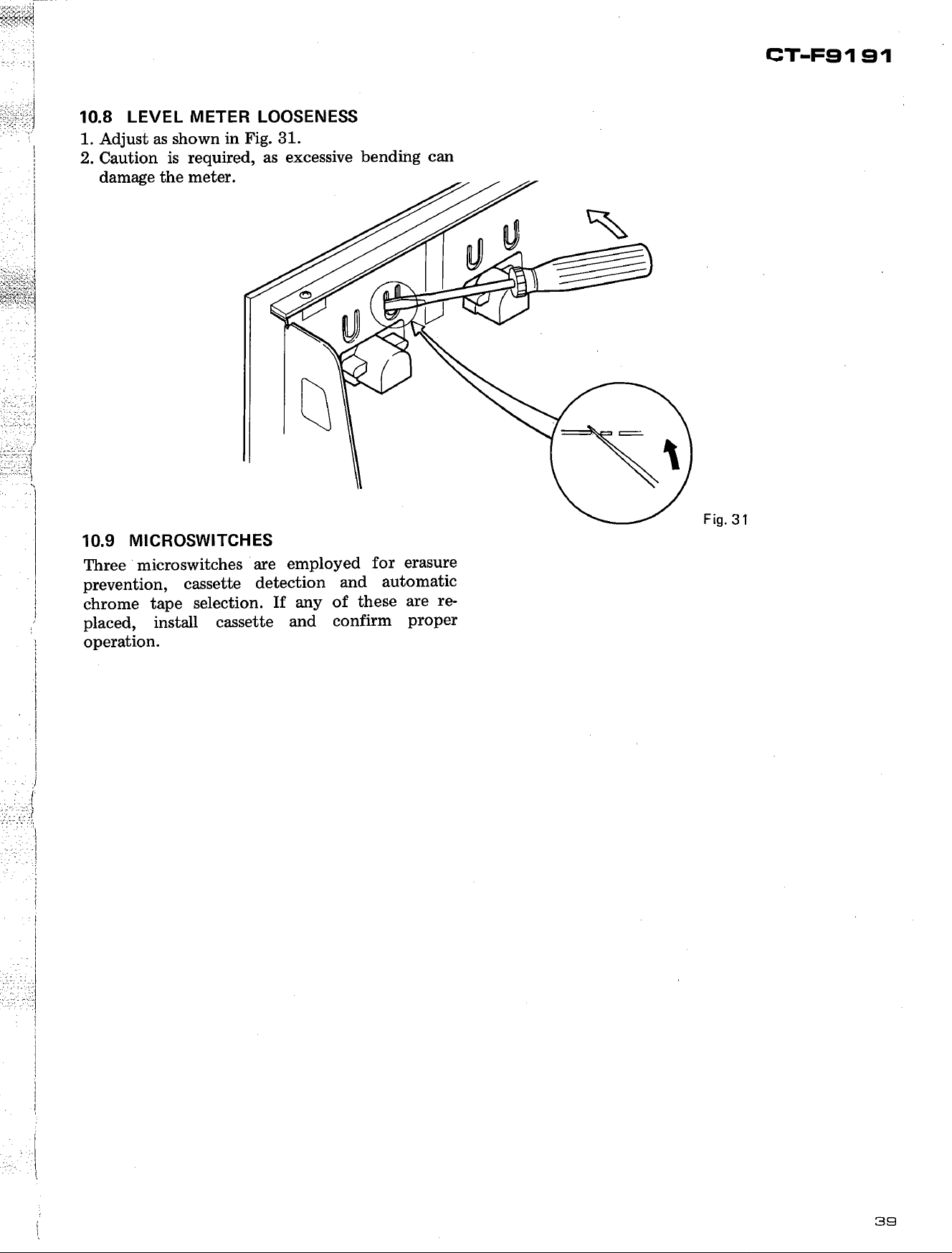 CT-F9191

10.8 LEVEL METER LOOSENESS

1. Adjust as shown in Fig. 31.
2. Caution is required, as excessive bending can damage the meter.

Fig. 31

10.9 MICROSWITCHES

Three microswitches are employed for erasure prevention, cassette detection and automatic chrome tape selection. If any of these are replaced, install cassette and confirm proper operation.

39